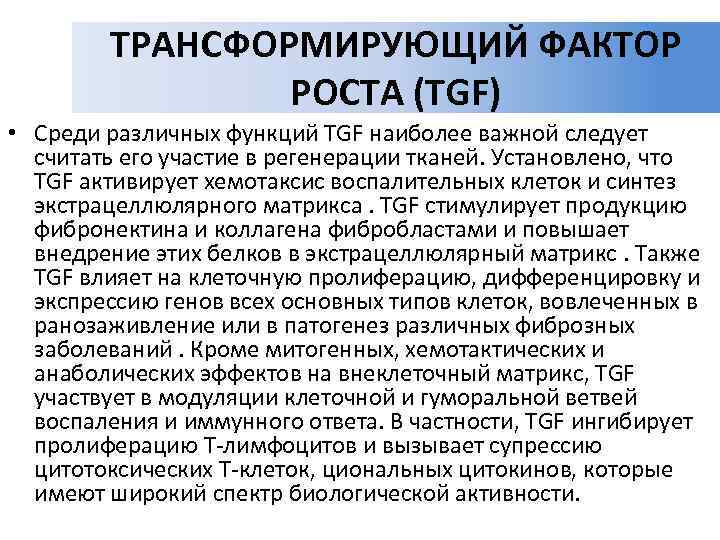 ТРАНСФОРМИРУЮЩИЙ ФАКТОР РОСТА (TGF)

• Среди различных функций TGF наиболее важной следует считать его участие в регенерации тканей. Установлено, что TGF активирует хемотаксис воспалительных клеток и синтез экстрацеллюлярного матрикса . TGF стимулирует продукцию фибронектина и коллагена фибробластами и повышает внедрение этих белков в экстрацеллюлярный матрикс . Также TGF влияет на клеточную пролиферацию, дифференцировку и экспрессию генов всех основных типов клеток, вовлеченных в ранозаживление или в патогенез различных фиброзных заболеваний . Кроме митогенных, хемотактических и анаболических эффектов на внеклеточный матрикс, TGF участвует в модуляции клеточной и гуморальной ветвей воспаления и иммунного ответа. В частности, TGF ингибирует пролиферацию Т-лимфоцитов и вызывает супрессию цитотоксических Т-клеток, циональных цитокинов, которые имеют широкий спектр биологической активности.